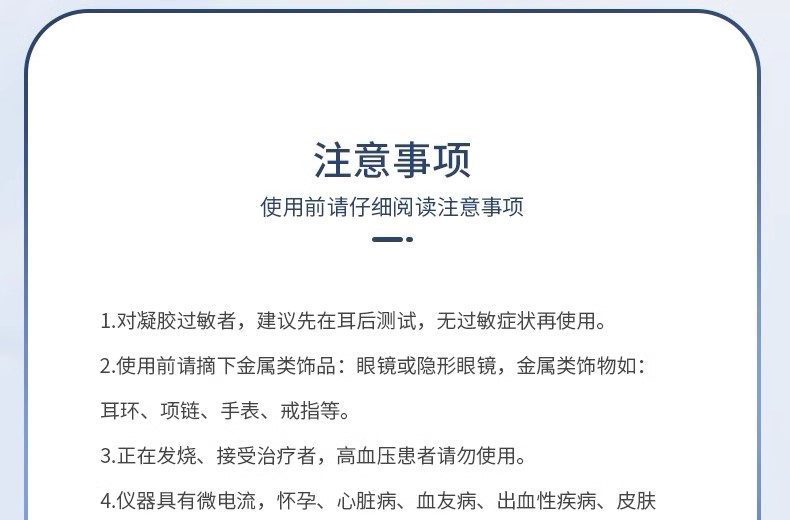 注意事项

使用前请仔细阅读注意事项

1.对凝胶过敏者，建议先在耳后测试，无过敏症状再使用。

2.使用前请摘下金属类饰品：眼镜或隐形眼镜，金属类饰物如：耳环、项链、手表、戒指等。

3.正在发烧、接受治疗者，高血压患者请勿使用。

4.仪器具有微电流，怀孕、心脏病、血友病、出血性疾病、皮肤